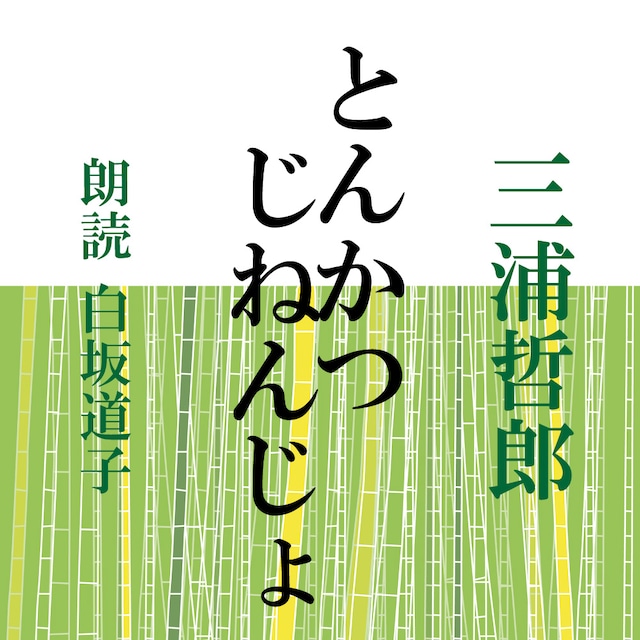 三浦哲郎

とんかつ
じねんじょ

朗読 白坂道子